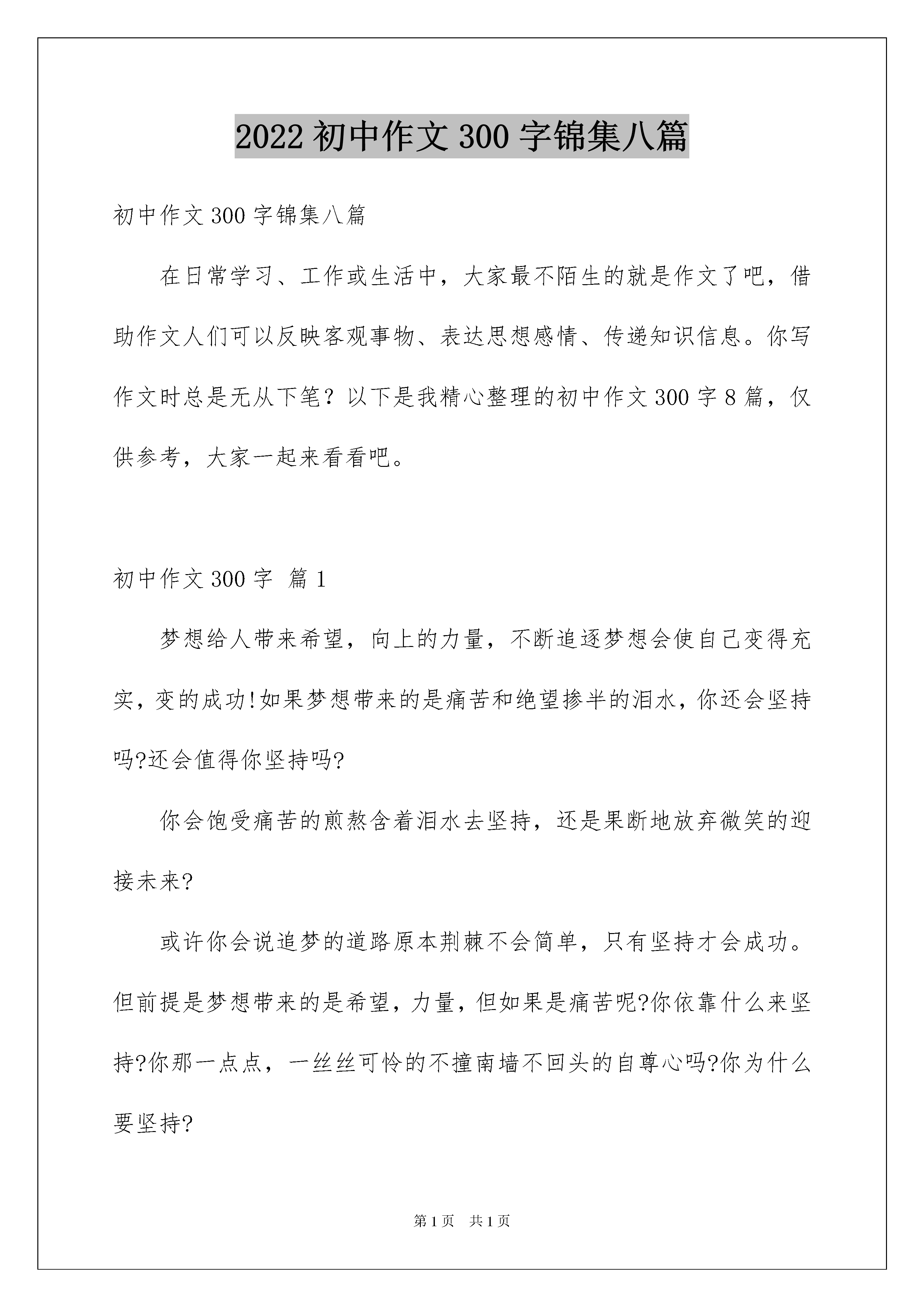 2022 初中作文 300 字锦集八篇

初中作文 300 字锦集八篇

在日常学习、工作或生活中，大家最不陌生的就是作文了吧，借助作文人们可以反映客观事物、表达思想感情、传递知识信息。你写作文时总是无从下笔？以下是我精心整理的初中作文 300 字 8 篇，仅供参考，大家一起来看看吧。

初中作文 300 字 篇 1

梦想给人带来希望，向上的力量，不断追逐梦想会使自己变得充实，变的成功!如果梦想带来的是痛苦和绝望掺半的泪水，你还会坚持吗?还会值得你坚持吗?

你会饱受痛苦的煎熬含着泪水去坚持，还是果断地放弃微笑的迎接未来?

或许你会说追梦的道路原本荆棘不会简单，只有坚持才会成功。但前提是梦想带来的是希望，力量，但如果是痛苦呢?你依靠什么来坚持?你那一点点，一丝丝可怜的不撞南墙不回头的自尊心吗?你为什么要坚持?

第 1 页　共 1 页